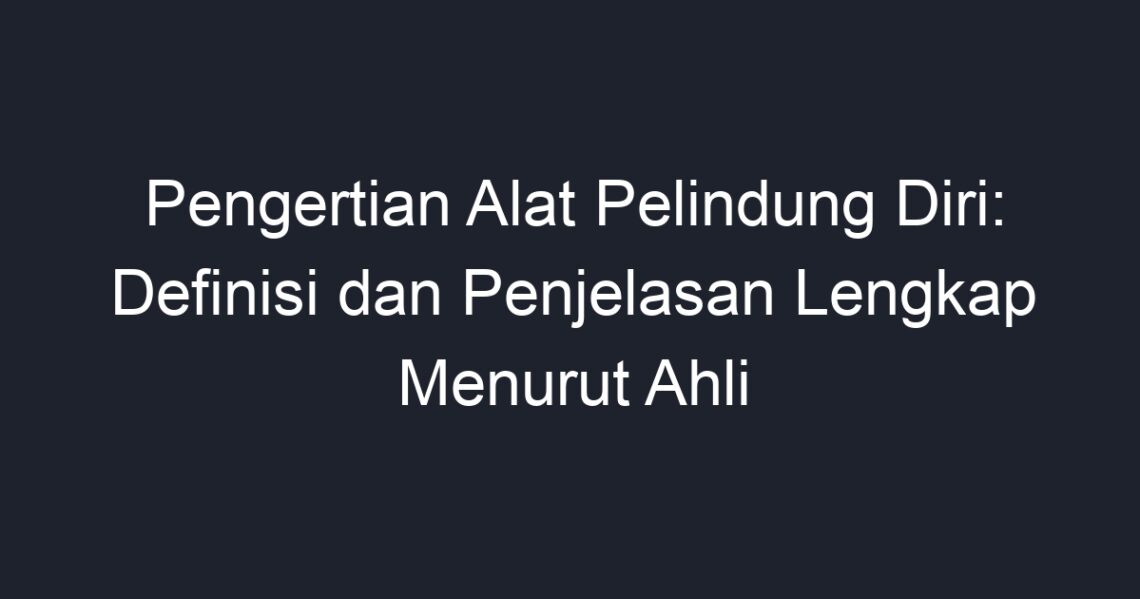 Pengertian Alat Pelindung Diri: Definisi dan Penjelasan Lengkap Menurut Ahli